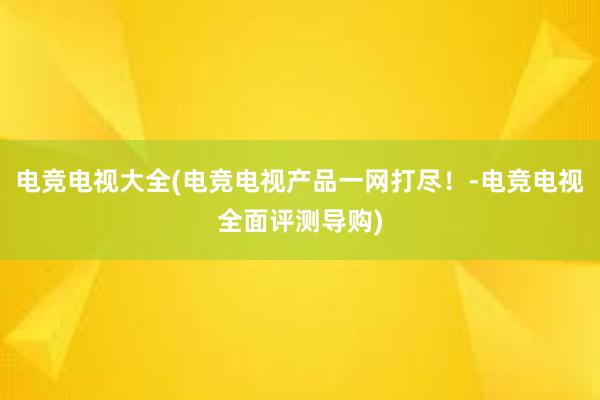 电竞电视大全(电竞电视产品一网打尽！-电竞电视全面评测导购)